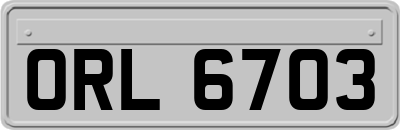 ORL 6703